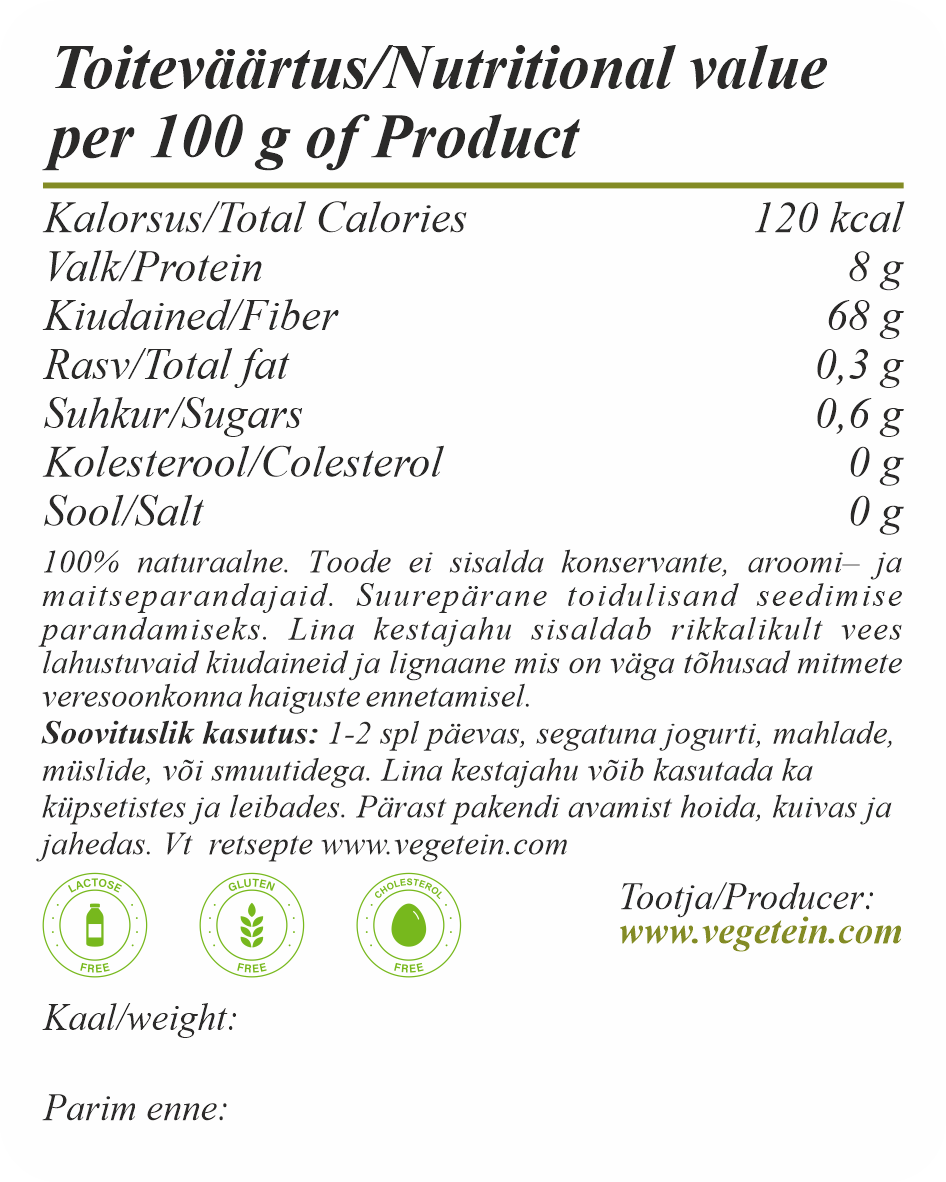 Toiteväärtus/Nutritional value per 100 g of Product

| | |
|---|---|
| Kalorsus/Total Calories | 120 kcal |
| Valk/Protein | 8 g |
| Kiudained/Fiber | 68 g |
| Rasv/Total fat | 0,3 g |
| Suhkur/Sugars | 0,6 g |
| Kolesterool/Colesterol | 0 g |
| Sool/Salt | 0 g |

100% naturaalne. Toode ei sisalda konservante, aroomi– ja maitseparandajaid. Suurepärane toidulisand seedimise parandamiseks. Lina kestajahu sisaldab rikkalikult vees lahustuvaid kiudaineid ja lignaane mis on väga tõhusad mitmete veresoonkonna haiguste ennetamisel.

Soovituslik kasutus: 1-2 spl päevas, segatuna jogurti, mahlade, müslide, või smuutidega. Lina kestajahu võib kasutada ka küpsetistes ja leibades. Pärast pakendi avamist hoida, kuivas ja jahedas. Vt retsepte www.vegetein.com

LACTOSE FREE
GLUTEN FREE
CHOLESTEROL FREE

Tootja/Producer:
www.vegetein.com

Kaal/weight:

Parim enne: